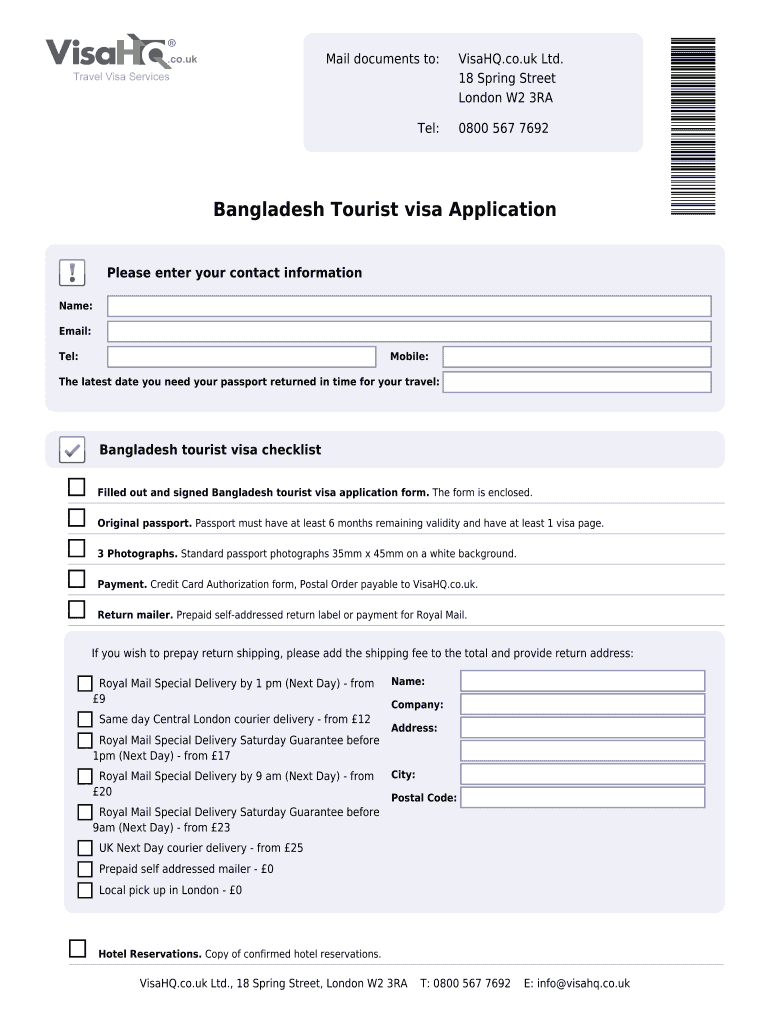 VisaHQ® .co.uk
Travel Visa Services

Mail documents to: VisaHQ.co.uk Ltd.
18 Spring Street
London W2 3RA

Tel: 0800 567 7692

Bangladesh Tourist visa Application

Please enter your contact information

Name:

Email:

Tel:

Mobile:

The latest date you need your passport returned in time for your travel:

Bangladesh tourist visa checklist

Filled out and signed Bangladesh tourist visa application form. The form is enclosed.

Original passport. Passport must have at least 6 months remaining validity and have at least 1 visa page.

3 Photographs. Standard passport photographs 35mm x 45mm on a white background.

Payment. Credit Card Authorization form, Postal Order payable to VisaHQ.co.uk.

Return mailer. Prepaid self-addressed return label or payment for Royal Mail.

If you wish to prepay return shipping, please add the shipping fee to the total and provide return address:

Royal Mail Special Delivery by 1 pm (Next Day) - from £9

Same day Central London courier delivery - from £12

Royal Mail Special Delivery Saturday Guarantee before 1pm (Next Day) - from £17

Royal Mail Special Delivery by 9 am (Next Day) - from £20

Royal Mail Special Delivery Saturday Guarantee before 9am (Next Day) - from £23

UK Next Day courier delivery - from £25

Prepaid self addressed mailer - £0

Local pick up in London - £0

Name:

Company:

Address:

City:

Postal Code:

Hotel Reservations. Copy of confirmed hotel reservations.

VisaHQ.co.uk Ltd., 18 Spring Street, London W2 3RA T: 0800 567 7692 E: info@visahq.co.uk